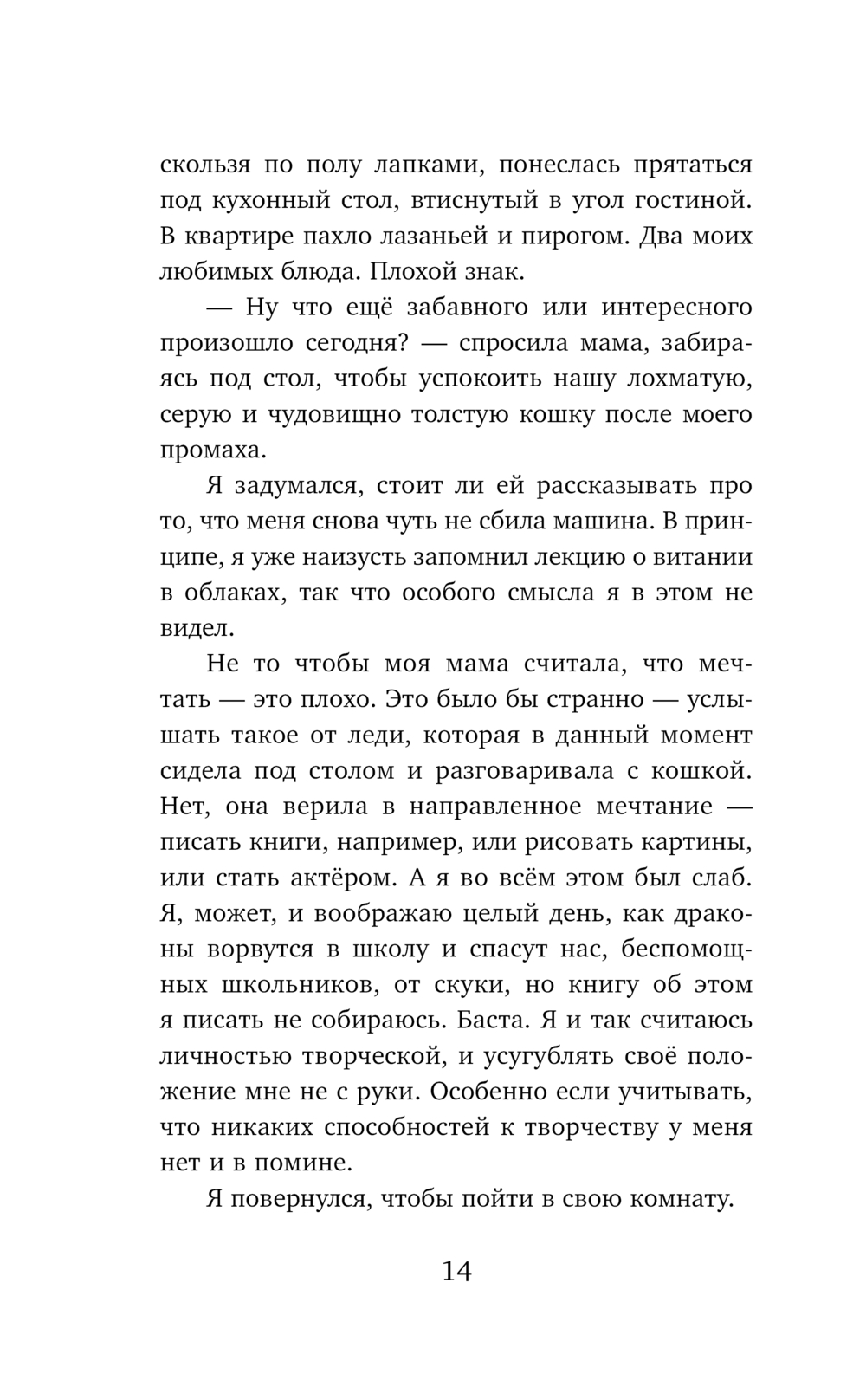 скользя по полу лапками, понеслась прятаться под кухонный стол, втиснутый в угол гостиной. В квартире пахло лазаньей и пирогом. Два моих любимых блюда. Плохой знак.

— Ну что ещё забавного или интересного произошло сегодня? — спросила мама, забираясь под стол, чтобы успокоить нашу лохматую, серую и чудовищно толстую кошку после моего промаха.

Я задумался, стоит ли ей рассказывать про то, что меня снова чуть не сбила машина. В принципе, я уже наизусть запомнил лекцию о витании в облаках, так что особого смысла я в этом не видел.

Не то чтобы моя мама считала, что мечтать — это плохо. Это было бы странно — услышать такое от леди, которая в данный момент сидела под столом и разговаривала с кошкой. Нет, она верила в направленное мечтание — писать книги, например, или рисовать картины, или стать актёром. А я во всём этом был слаб. Я, может, и воображаю целый день, как драконы ворвутся в школу и спасут нас, беспомощных школьников, от скуки, но книгу об этом я писать не собираюсь. Баста. Я и так считаюсь личностью творческой, и усугублять своё положение мне не с руки. Особенно если учитывать, что никаких способностей к творчеству у меня нет и в помине.

Я повернулся, чтобы пойти в свою комнату.

14